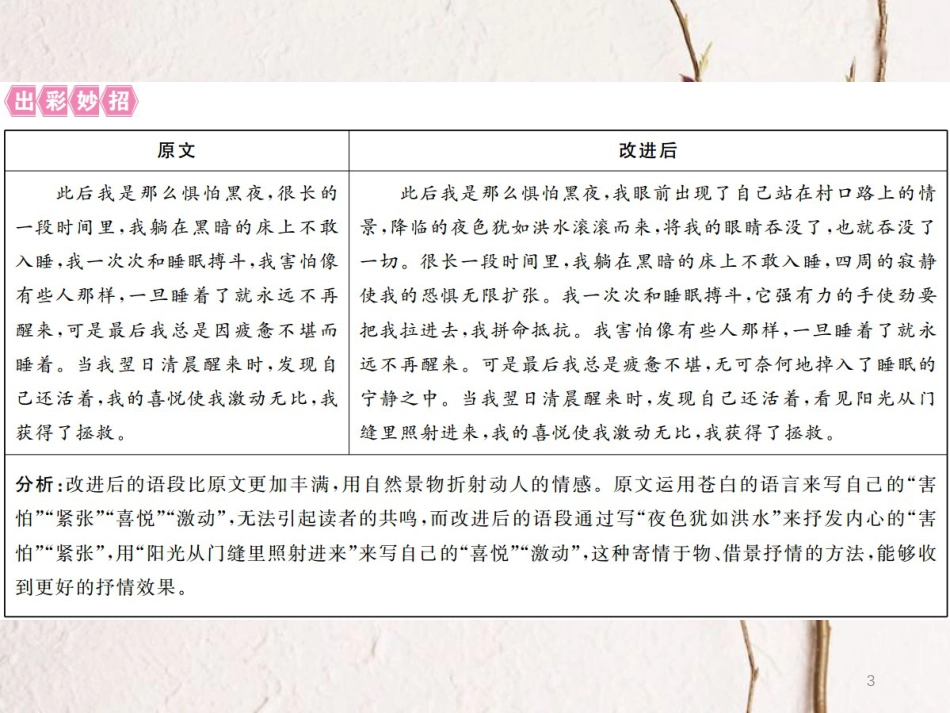 出彩妙招

| 原文 | 改进后 |
|---|---|
| 此后我是那么惧怕黑夜，很长的一段时间里，我躺在黑暗的床上不敢入睡，我一次次和睡眠搏斗，我害怕像有些人那样，一旦睡着了就永远不再醒来，可是最后我总是因疲惫不堪而睡着。当我翌日清晨醒来时，发现自己还活着，我的喜悦使我激动无比，我获得了拯救。 | 此后我是那么惧怕黑夜，我眼前出现了自己站在村口路上的情景，降临的夜色犹如洪水滚滚而来，将我的眼睛吞没了，也就吞没了一切。很长一段时间里，我躺在黑暗的床上不敢入睡，四周的寂静使我的恐惧无限扩张。我一次次和睡眠搏斗，它强有力的手使劲要把我拉进去，我拼命抵抗。我害怕像有些人那样，一旦睡着了就永远不再醒来。可是最后我总是疲惫不堪，无可奈何地掉入了睡眠的宁静之中。当我翌日清晨醒来时，发现自己还活着，看见阳光从门缝里照射进来，我的喜悦使我激动无比，我获得了拯救。 |

分析：改进后的语段比原文更加丰满，用自然景物折射动人的情感。原文运用苍白的语言来写自己的“害怕”“紧张”“喜悦”“激动”，无法引起读者的共鸣，而改进后的语段通过写“夜色犹如洪水”来抒发内心的“害怕”“紧张”，用“阳光从门缝里照射进来”来写自己的“喜悦”“激动”，这种寄情于物、借景抒情的方法，能够收到更好的抒情效果。

3